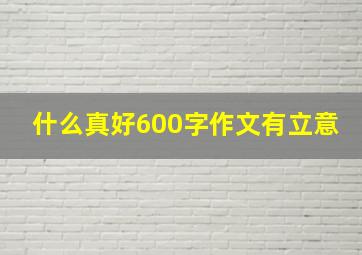 什么真好600字作文有立意